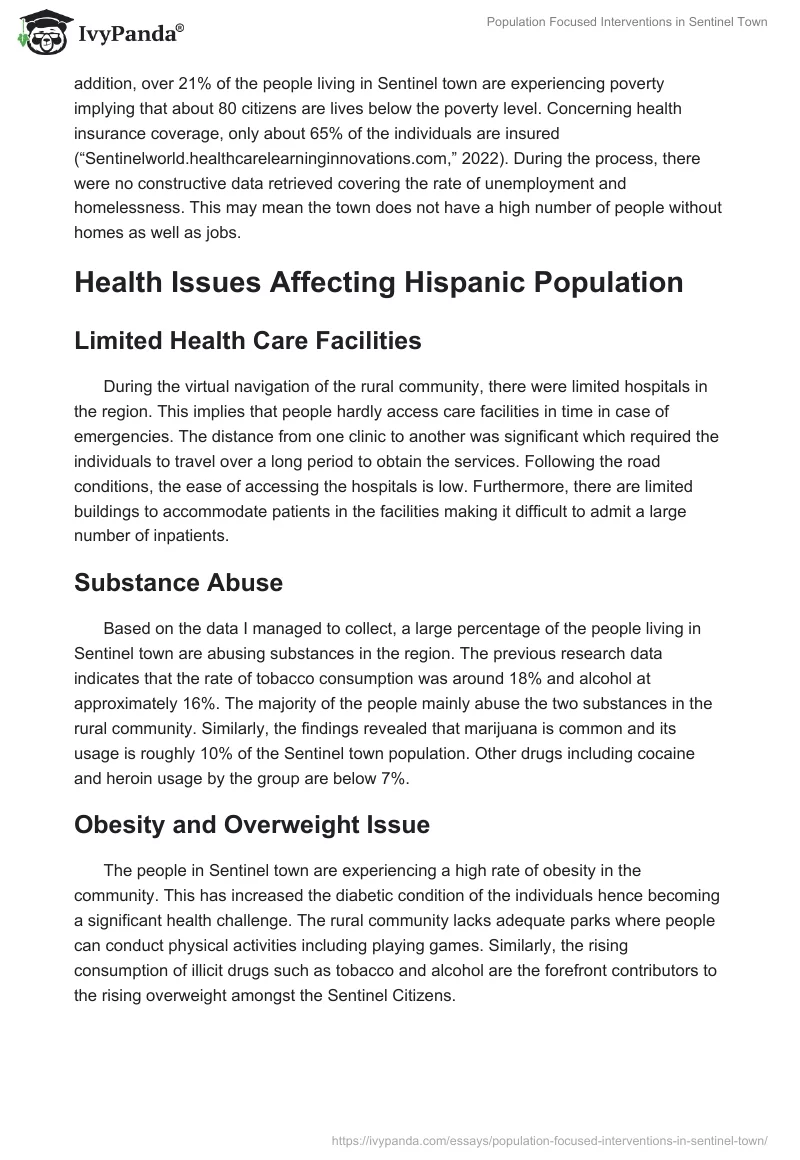 IvyPanda®

Population Focused Interventions in Sentinel Town

addition, over 21% of the people living in Sentinel town are experiencing poverty implying that about 80 citizens are lives below the poverty level. Concerning health insurance coverage, only about 65% of the individuals are insured (“Sentinelworld.healthcarelearninginnovations.com,” 2022). During the process, there were no constructive data retrieved covering the rate of unemployment and homelessness. This may mean the town does not have a high number of people without homes as well as jobs.

Health Issues Affecting Hispanic Population

Limited Health Care Facilities

During the virtual navigation of the rural community, there were limited hospitals in the region. This implies that people hardly access care facilities in time in case of emergencies. The distance from one clinic to another was significant which required the individuals to travel over a long period to obtain the services. Following the road conditions, the ease of accessing the hospitals is low. Furthermore, there are limited buildings to accommodate patients in the facilities making it difficult to admit a large number of inpatients.

Substance Abuse

Based on the data I managed to collect, a large percentage of the people living in Sentinel town are abusing substances in the region. The previous research data indicates that the rate of tobacco consumption was around 18% and alcohol at approximately 16%. The majority of the people mainly abuse the two substances in the rural community. Similarly, the findings revealed that marijuana is common and its usage is roughly 10% of the Sentinel town population. Other drugs including cocaine and heroin usage by the group are below 7%.

Obesity and Overweight Issue

The people in Sentinel town are experiencing a high rate of obesity in the community. This has increased the diabetic condition of the individuals hence becoming a significant health challenge. The rural community lacks adequate parks where people can conduct physical activities including playing games. Similarly, the rising consumption of illicit drugs such as tobacco and alcohol are the forefront contributors to the rising overweight amongst the Sentinel Citizens.

https://ivypanda.com/essays/population-focused-interventions-in-sentinel-town/